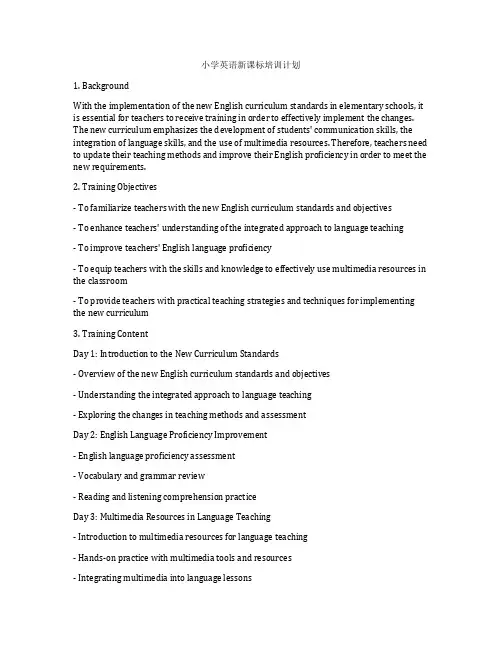 小学英语新课标培训计划

1. Background

With the implementation of the new English curriculum standards in elementary schools, it is essential for teachers to receive training in order to effectively implement the changes. The new curriculum emphasizes the development of students' communication skills, the integration of language skills, and the use of multimedia resources. Therefore, teachers need to update their teaching methods and improve their English proficiency in order to meet the new requirements.

2. Training Objectives

- To familiarize teachers with the new English curriculum standards and objectives

- To enhance teachers' understanding of the integrated approach to language teaching

- To improve teachers' English language proficiency

- To equip teachers with the skills and knowledge to effectively use multimedia resources in the classroom

- To provide teachers with practical teaching strategies and techniques for implementing the new curriculum

3. Training Content

Day 1: Introduction to the New Curriculum Standards

- Overview of the new English curriculum standards and objectives

- Understanding the integrated approach to language teaching

- Exploring the changes in teaching methods and assessment

Day 2: English Language Proficiency Improvement

- English language proficiency assessment

- Vocabulary and grammar review

- Reading and listening comprehension practice

Day 3: Multimedia Resources in Language Teaching

- Introduction to multimedia resources for language teaching

- Hands-on practice with multimedia tools and resources

- Integrating multimedia into language lessons